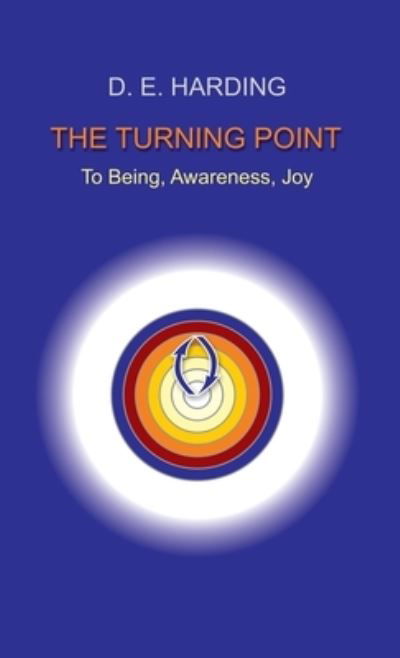 D. E. HARDING

THE TURNING POINT

To Being, Awareness, Joy